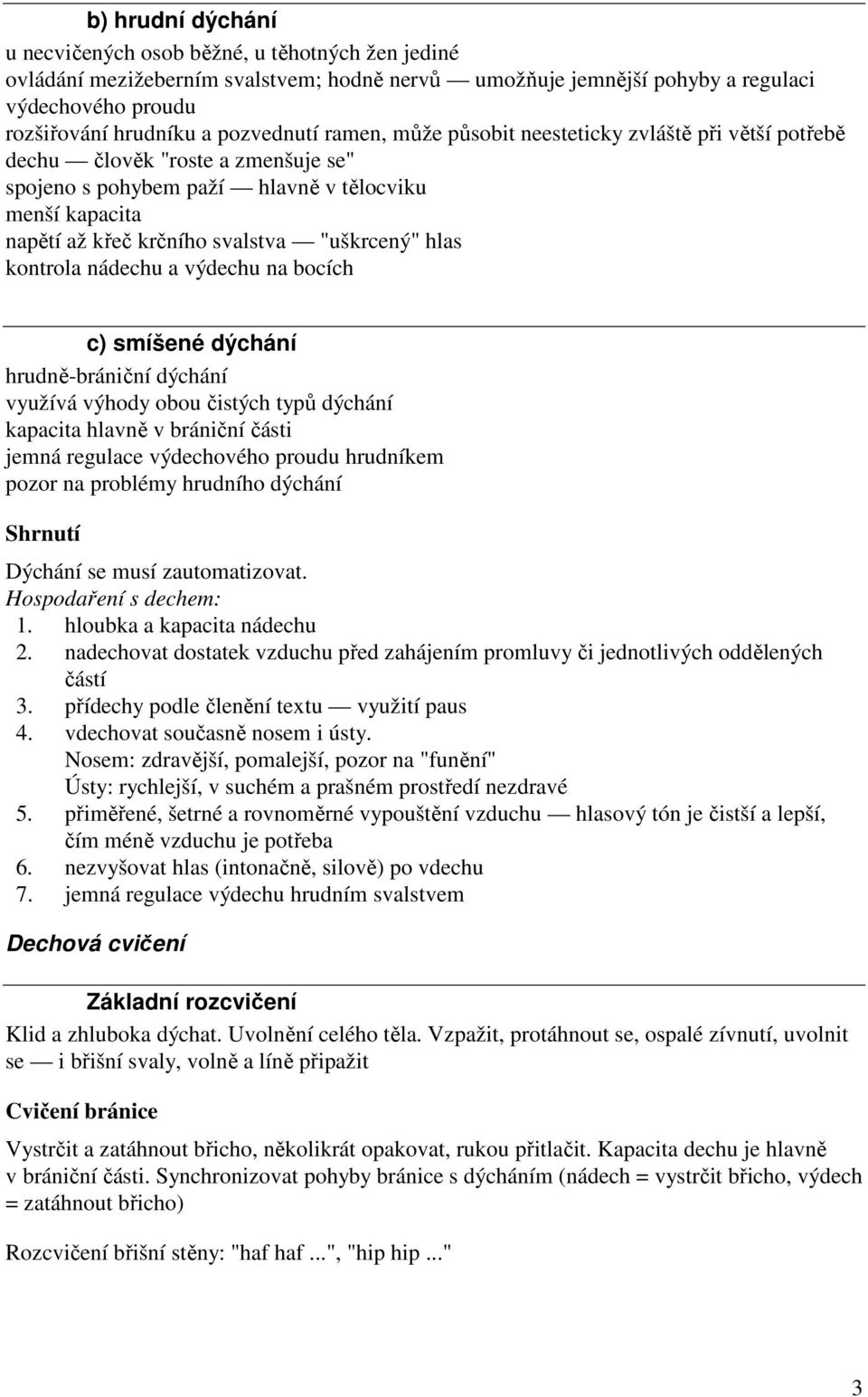 b) hrudní dýchání

u necvičených osob běžné, u těhotných žen jediné
ovládání mezižeberním svalstvem; hodně nervů — umožňuje jemnější pohyby a regulaci výdechového proudu
rozšiřování hrudníku a pozvednutí ramen, může působit neesteticky zvláště při větší potřebě dechu — člověk "roste a zmenšuje se"
spojeno s pohybem paží — hlavně v tělocviku
menší kapacita
napětí až křeč krčního svalstva — "uškrcený" hlas
kontrola nádechu a výdechu na bocích

c) smíšené dýchání

hrudně-brániční dýchání
využívá výhody obou čistých typů dýchání
kapacita hlavně v brániční části
jemná regulace výdechového proudu hrudníkem
pozor na problémy hrudního dýchání

Shrnutí

Dýchání se musí zautomatizovat.
Hospodaření s dechem:
1. hloubka a kapacita nádechu
2. nadechovat dostatek vzduchu před zahájením promluvy či jednotlivých oddělených částí
3. přídechy podle členění textu — využití paus
4. vdechovat současně nosem i ústy.
Nosem: zdravější, pomalejší, pozor na "funění"
Ústy: rychlejší, v suchém a prašném prostředí nezdravé
5. přiměřené, šetrné a rovnoměrné vypouštění vzduchu — hlasový tón je čistší a lepší, čím méně vzduchu je potřeba
6. nezvyšovat hlas (intonačně, silově) po vdechu
7. jemná regulace výdechu hrudním svalstvem

Dechová cvičení

Základní rozcvičení

Klid a zhluboka dýchat. Uvolnění celého těla. Vzpažit, protáhnout se, ospalé zívnutí, uvolnit se — i břišní svaly, volně a líně připažit

Cvičení bránice

Vystrčit a zatáhnout břicho, několikrát opakovat, rukou přitlačit. Kapacita dechu je hlavně v brániční části. Synchronizovat pohyby bránice s dýcháním (nádech = vystrčit břicho, výdech = zatáhnout břicho)

Rozcvičení břišní stěny: "haf haf ...", "hip hip ..."

3